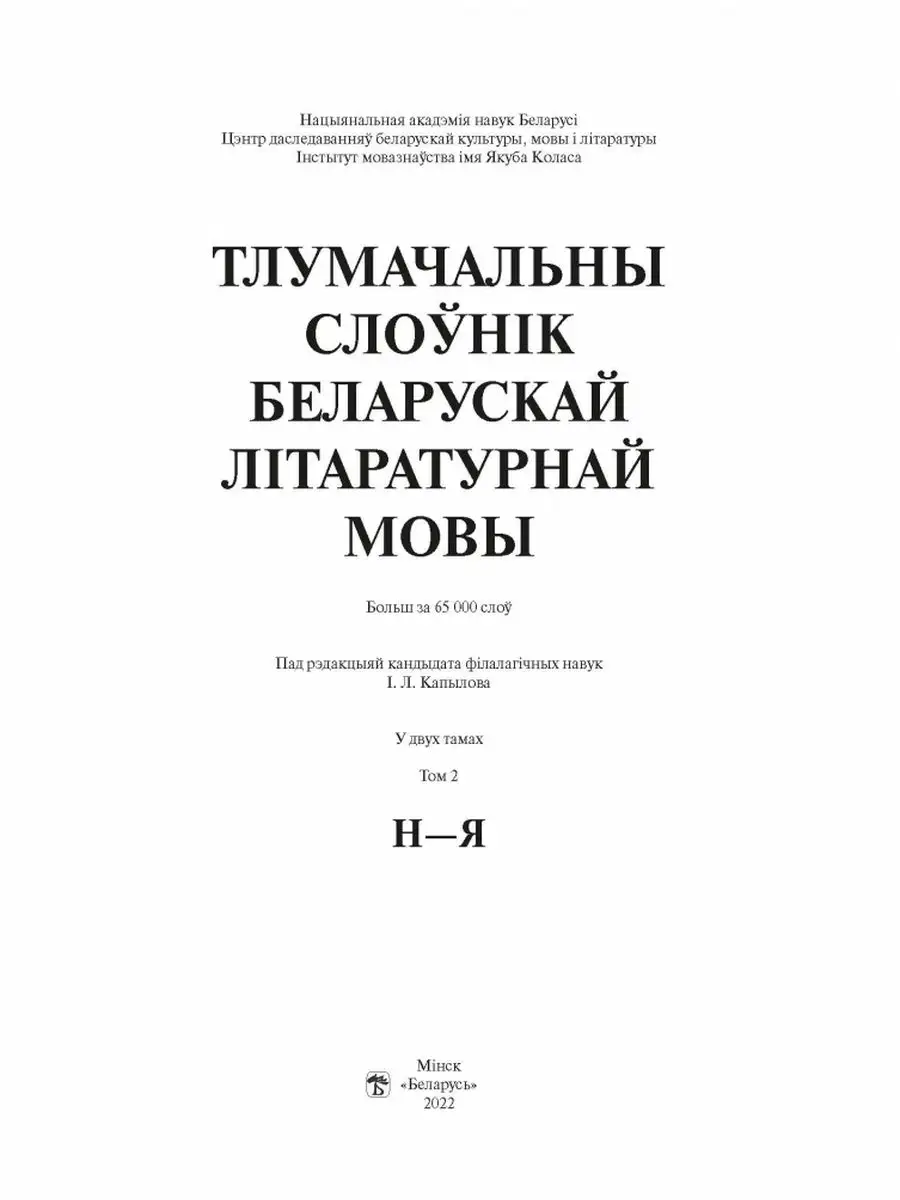 Нацыянальная акадэмія навук Беларусі
Цэнтр даследаванняў беларускай культуры, мовы і літаратуры
Інстытут мовазнаўства імя Якуба Коласа

ТЛУМАЧАЛЬНЫ СЛОЎНІК БЕЛАРУСКАЙ ЛІТАРАТУРНАЙ МОВЫ

Больш за 65 000 слоў

Пад рэдакцыяй кандыдата філалагічных навук
І. Л. Капылова

У двух тамах

Том 2

Н—Я

Мінск
«Беларусь»
2022